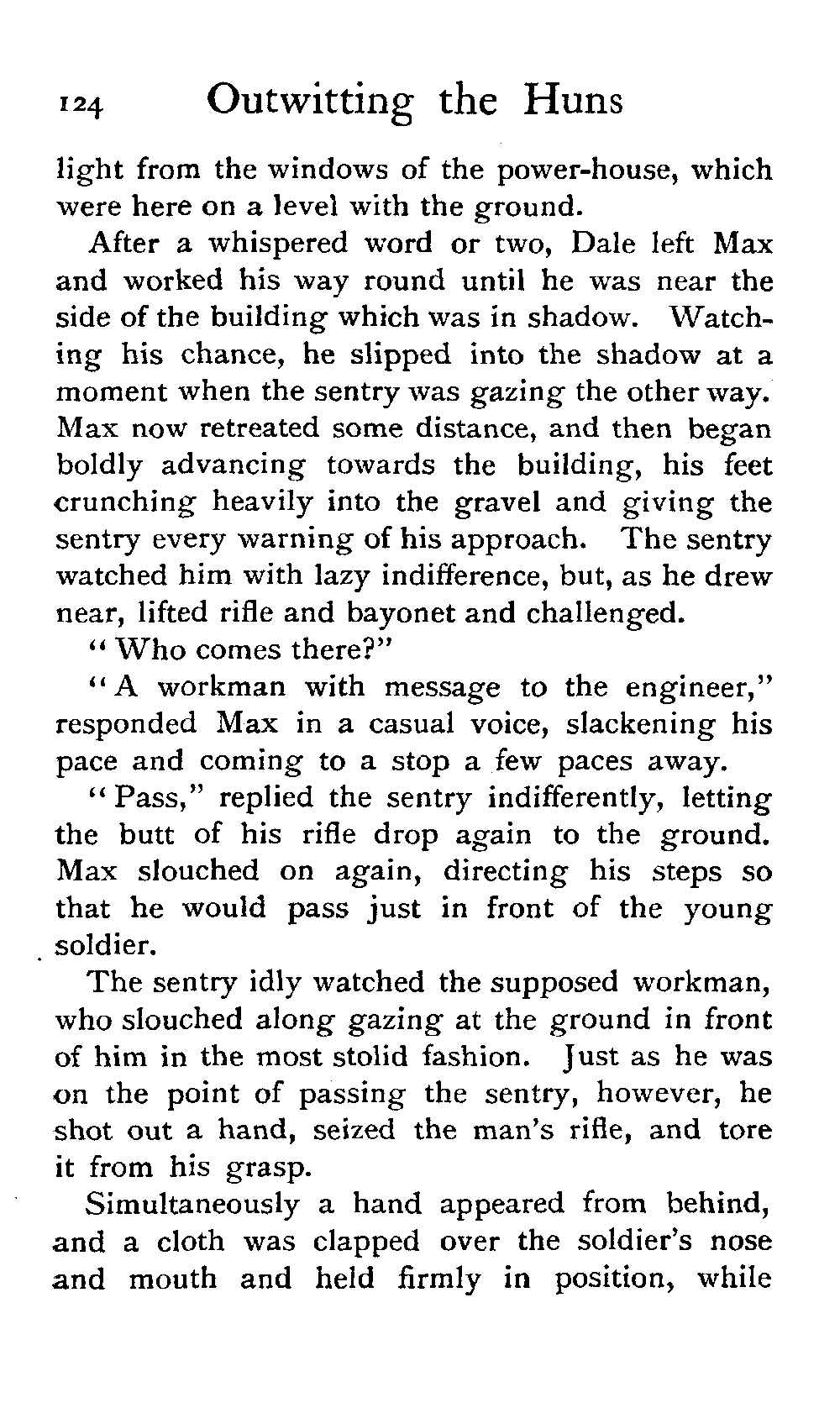 124 Outwitting the Huns

light from the windows of the power-house, which were here on a level with the ground.

After a whispered word or two, Dale left Max and worked his way round until he was near the side of the building which was in shadow. Watching his chance, he slipped into the shadow at a moment when the sentry was gazing the other way. Max now retreated some distance, and then began boldly advancing towards the building, his feet crunching heavily into the gravel and giving the sentry every warning of his approach. The sentry watched him with lazy indifference, but, as he drew near, lifted rifle and bayonet and challenged.

"Who comes there?"

"A workman with message to the engineer," responded Max in a casual voice, slackening his pace and coming to a stop a few paces away.

"Pass," replied the sentry indifferently, letting the butt of his rifle drop again to the ground. Max slouched on again, directing his steps so that he would pass just in front of the young soldier.

The sentry idly watched the supposed workman, who slouched along gazing at the ground in front of him in the most stolid fashion. Just as he was on the point of passing the sentry, however, he shot out a hand, seized the man's rifle, and tore it from his grasp.

Simultaneously a hand appeared from behind, and a cloth was clapped over the soldier's nose and mouth and held firmly in position, while